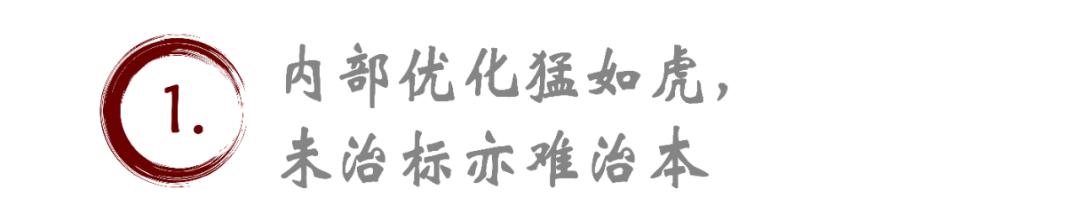 1.

内部优化猛如虎，
未治标亦难治本